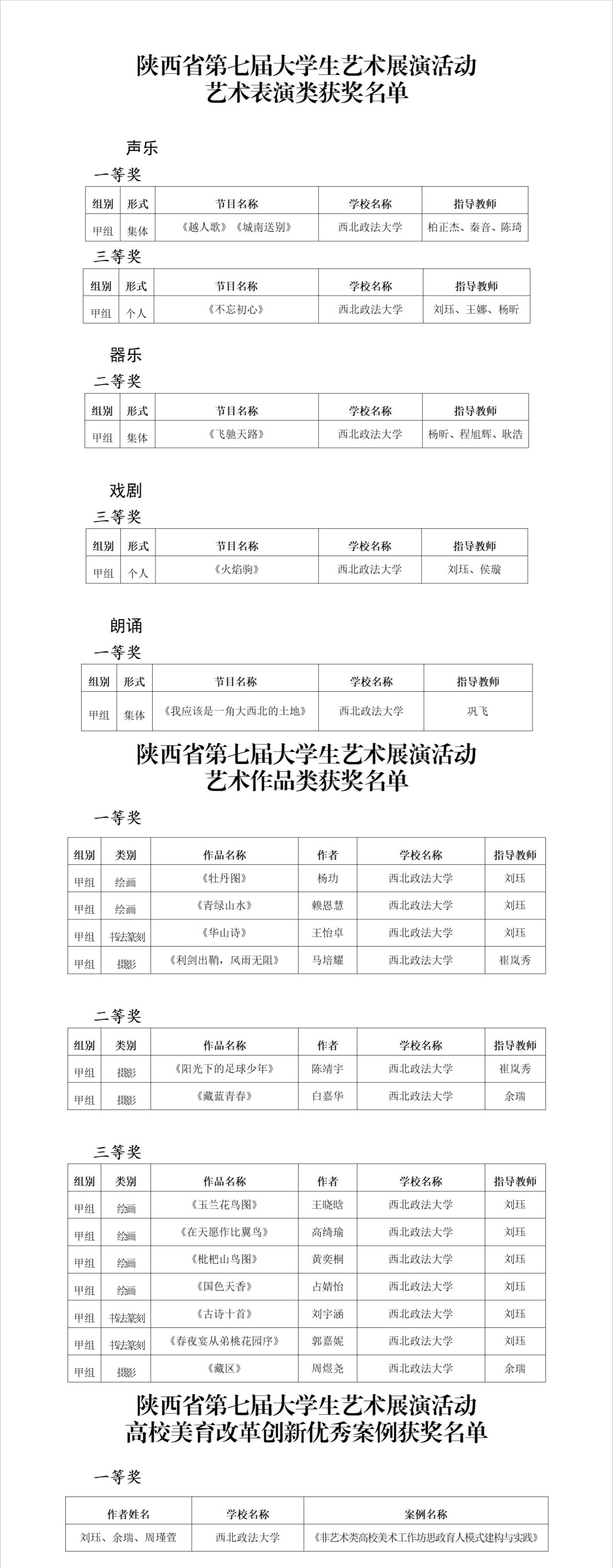 陕西省第七届大学生艺术展演活动
艺术表演类获奖名单

声乐

一等奖

| 组别 | 形式 | 节目名称 | 学校名称 | 指导教师 |
|---|---|---|---|---|
| 甲组 | 集体 | 《越人歌》《城南送别》 | 西北政法大学 | 柏正杰、秦音、陈琦 |

三等奖

| 组别 | 形式 | 节目名称 | 学校名称 | 指导教师 |
|---|---|---|---|---|
| 甲组 | 个人 | 《不忘初心》 | 西北政法大学 | 刘珏、王娜、杨昕 |

器乐

二等奖

| 组别 | 形式 | 节目名称 | 学校名称 | 指导教师 |
|---|---|---|---|---|
| 甲组 | 集体 | 《飞驰天路》 | 西北政法大学 | 杨昕、程旭辉、耿浩 |

戏剧

三等奖

| 组别 | 形式 | 节目名称 | 学校名称 | 指导教师 |
|---|---|---|---|---|
| 甲组 | 个人 | 《火焰驹》 | 西北政法大学 | 刘珏、侯璇 |

朗诵

一等奖

| 组别 | 形式 | 节目名称 | 学校名称 | 指导教师 |
|---|---|---|---|---|
| 甲组 | 集体 | 《我应该是一角大西北的土地》 | 西北政法大学 | 巩飞 |

陕西省第七届大学生艺术展演活动
艺术作品类获奖名单

一等奖

| 组别 | 类别 | 作品名称 | 作者 | 学校名称 | 指导教师 |
|---|---|---|---|---|---|
| 甲组 | 绘画 | 《牡丹图》 | 杨玏 | 西北政法大学 | 刘珏 |
| 甲组 | 绘画 | 《青绿山水》 | 赖恩慧 | 西北政法大学 | 刘珏 |
| 甲组 | 书法篆刻 | 《华山诗》 | 王怡卓 | 西北政法大学 | 刘珏 |
| 甲组 | 摄影 | 《利剑出鞘，风雨无阻》 | 马培耀 | 西北政法大学 | 崔岚秀 |

二等奖

| 组别 | 类别 | 作品名称 | 作者 | 学校名称 | 指导教师 |
|---|---|---|---|---|---|
| 甲组 | 摄影 | 《阳光下的足球少年》 | 陈靖宇 | 西北政法大学 | 崔岚秀 |
| 甲组 | 摄影 | 《藏蓝青春》 | 白嘉华 | 西北政法大学 | 余瑞 |

三等奖

| 组别 | 类别 | 作品名称 | 作者 | 学校名称 | 指导教师 |
|---|---|---|---|---|---|
| 甲组 | 绘画 | 《玉兰花鸟图》 | 王晓晗 | 西北政法大学 | 刘珏 |
| 甲组 | 绘画 | 《在天愿作比翼鸟》 | 高绮瑜 | 西北政法大学 | 刘珏 |
| 甲组 | 绘画 | 《枇杷山鸟图》 | 黄奕桐 | 西北政法大学 | 刘珏 |
| 甲组 | 绘画 | 《国色天香》 | 占婧怡 | 西北政法大学 | 刘珏 |
| 甲组 | 书法篆刻 | 《古诗十首》 | 刘宇涵 | 西北政法大学 | 刘珏 |
| 甲组 | 书法篆刻 | 《春夜宴从弟桃花园序》 | 郭嘉妮 | 西北政法大学 | 刘珏 |
| 甲组 | 摄影 | 《藏区》 | 周煜尧 | 西北政法大学 | 余瑞 |

陕西省第七届大学生艺术展演活动
高校美育改革创新优秀案例获奖名单

一等奖

| 作者姓名 | 学校名称 | 案例名称 |
|---|---|---|
| 刘珏、余瑞、周瑾萱 | 西北政法大学 | 《非艺术类高校美术工作坊思政育人模式建构与实践》 |